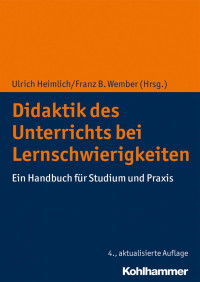 Ulrich Heimlich/Franz B. Wember (Hrsg.)

Didaktik des Unterrichts bei Lernschwierigkeiten

Ein Handbuch für Studium und Praxis

4., aktualisierte Auflage

Kohlhammer